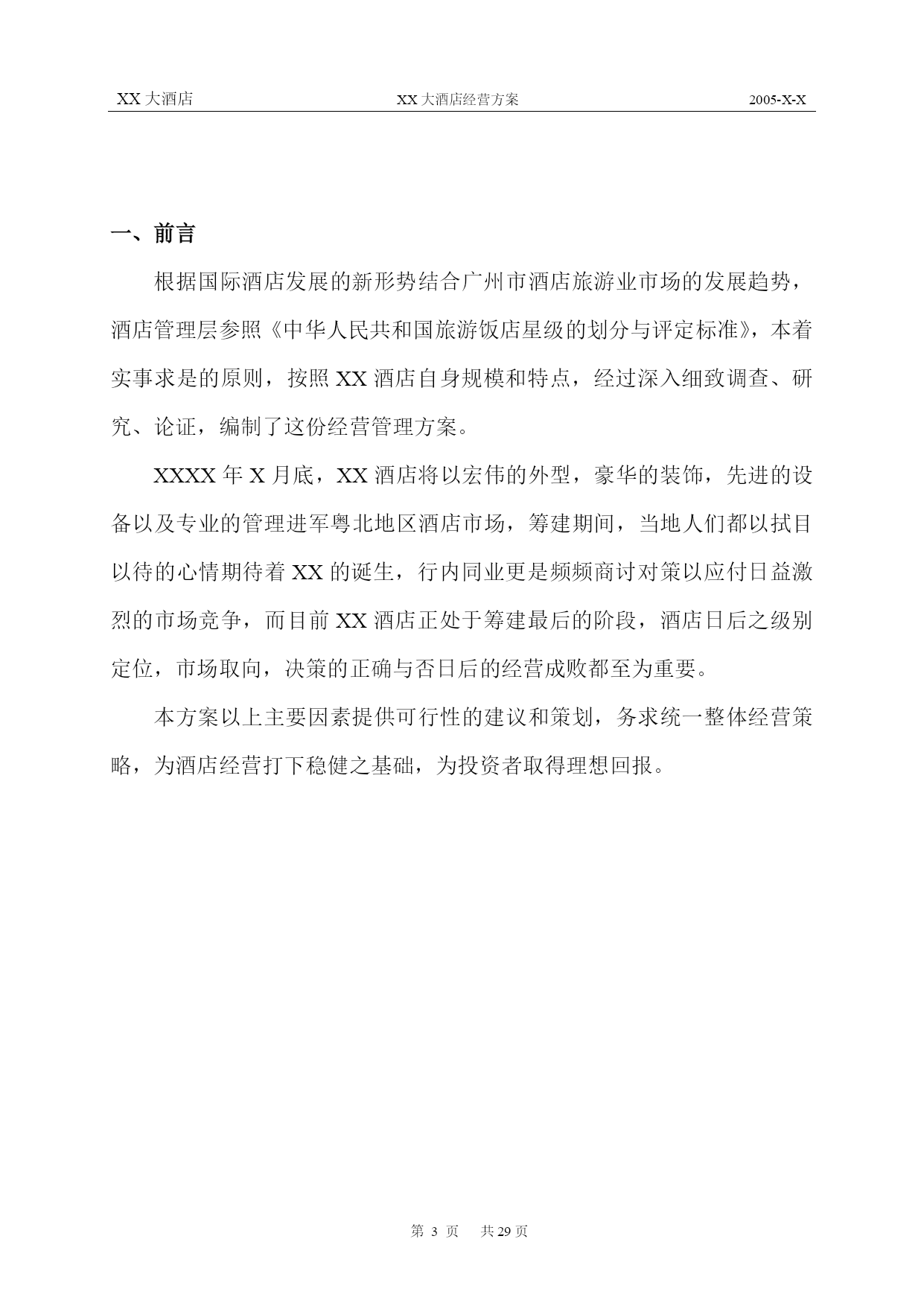 XX 大酒店　　XX 大酒店经营方案　　2005-X-X

一、前言

根据国际酒店发展的新形势结合广州市酒店旅游业市场的发展趋势，酒店管理层参照《中华人民共和国旅游饭店星级的划分与评定标准》，本着实事求是的原则，按照 XX 酒店自身规模和特点，经过深入细致调查、研究、论证，编制了这份经营管理方案。

XXXX 年 X 月底，XX 酒店将以宏伟的外型，豪华的装饰，先进的设备以及专业的管理进军粤北地区酒店市场，筹建期间，当地人们都以拭目以待的心情期待着 XX 的诞生，行内同业更是频频商讨对策以应付日益激烈的市场竞争，而目前 XX 酒店正处于筹建最后的阶段，酒店日后之级别定位，市场取向，决策的正确与否日后的经营成败都至为重要。

本方案以上主要因素提供可行性的建议和策划，务求统一整体经营策略，为酒店经营打下稳健之基础，为投资者取得理想回报。

第 3 页　共 29 页